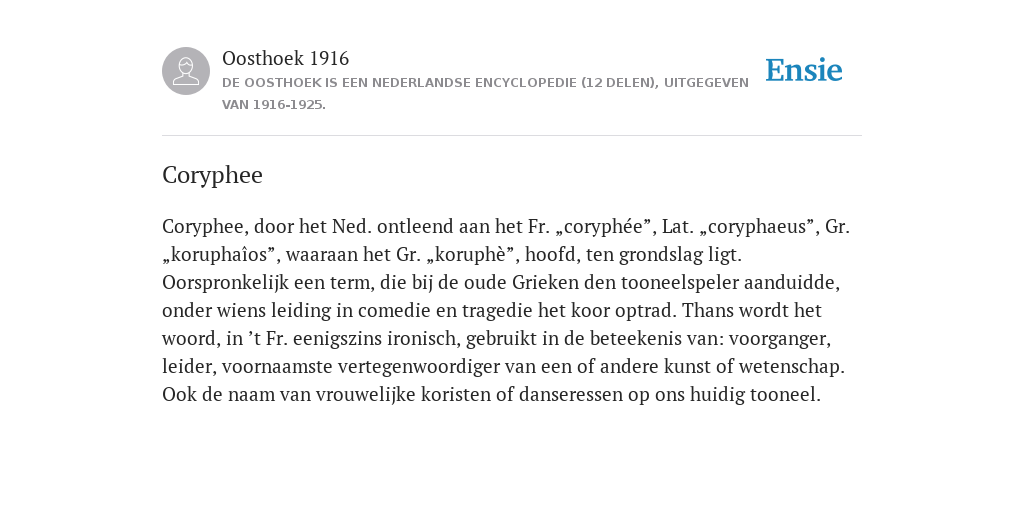 Oosthoek 1916

DE OOSTHOEK IS EEN NEDERLANDSE ENCYCLOPEDIE (12 DELEN), UITGEGEVEN VAN 1916-1925.

Ensie

Coryphee

Coryphee, door het Ned. ontleend aan het Fr. „coryphée”, Lat. „coryphaeus”, Gr. „koruphaîos”, waaraan het Gr. „koruphè”, hoofd, ten grondslag ligt. Oorspronkelijk een term, die bij de oude Grieken den tooneelspeler aanduidde, onder wiens leiding in comedie en tragedie het koor optrad. Thans wordt het woord, in ’t Fr. eenigszins ironisch, gebruikt in de beteekenis van: voorganger, leider, voornaamste vertegenwoordiger van een of andere kunst of wetenschap. Ook de naam van vrouwelijke koristen of danseressen op ons huidig tooneel.